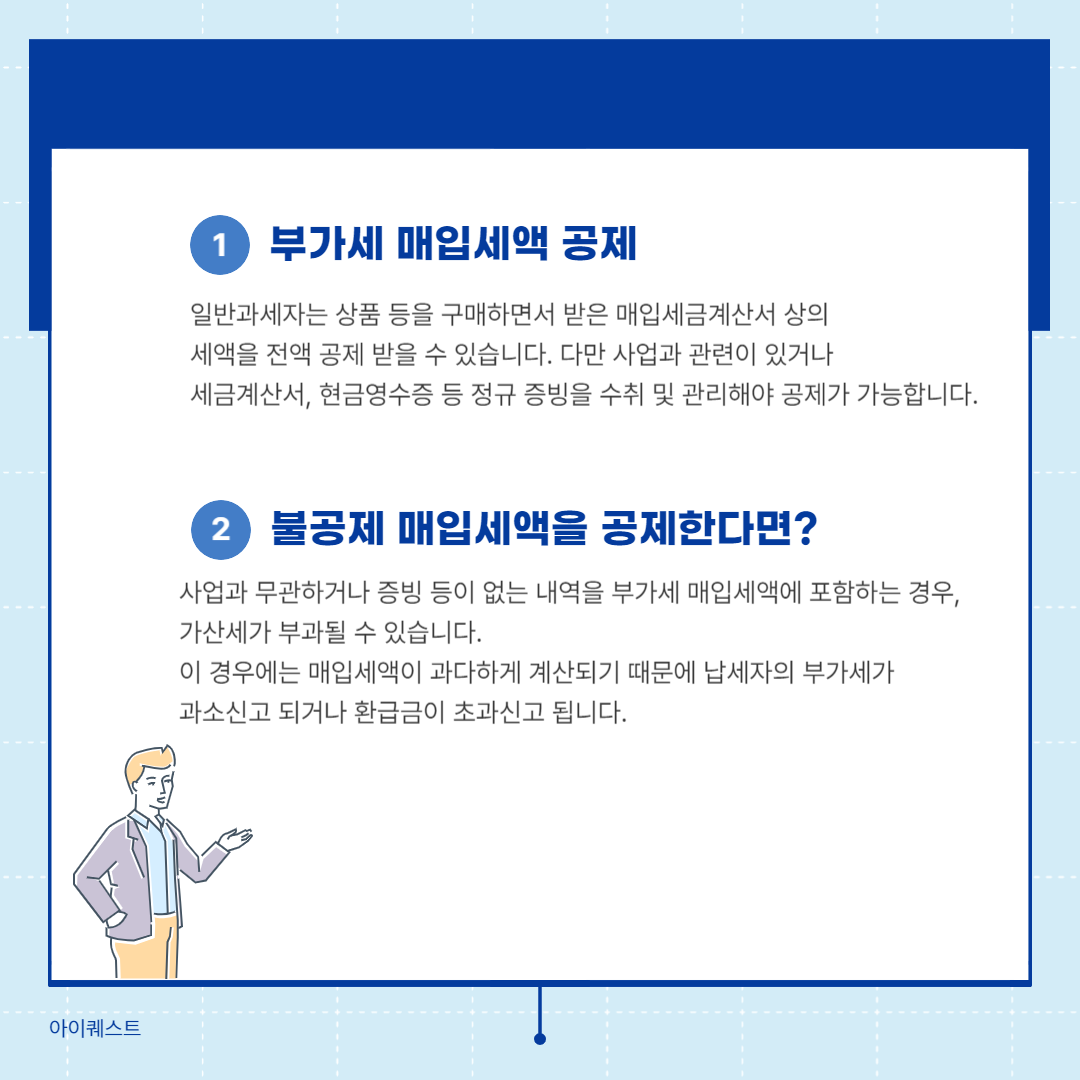 1 부가세 매입세액 공제

일반과세자는 상품 등을 구매하면서 받은 매입세금계산서 상의 세액을 전액 공제 받을 수 있습니다. 다만 사업과 관련이 있거나 세금계산서, 현금영수증 등 정규 증빙을 수취 및 관리해야 공제가 가능합니다.

2 불공제 매입세액을 공제한다면?

사업과 무관하거나 증빙 등이 없는 내역을 부가세 매입세액에 포함하는 경우, 가산세가 부과될 수 있습니다.
이 경우에는 매입세액이 과다하게 계산되기 때문에 납세자의 부가세가 과소신고 되거나 환급금이 초과신고 됩니다.

아이퀘스트